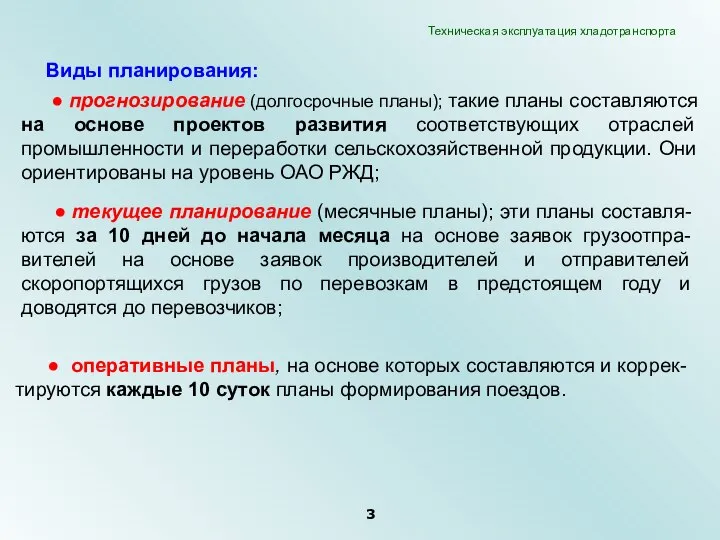 Техническая эксплуатация хладотранспорта

Виды планирования:

● прогнозирование (долгосрочные планы); такие планы составляются на основе проектов развития соответствующих отраслей промышленности и переработки сельскохозяйственной продукции. Они ориентированы на уровень ОАО РЖД;

● текущее планирование (месячные планы); эти планы составляются за 10 дней до начала месяца на основе заявок грузоотправителей на основе заявок производителей и отправителей скоропортящихся грузов по перевозкам в предстоящем году и доводятся до перевозчиков;

● оперативные планы, на основе которых составляются и корректируются каждые 10 суток планы формирования поездов.

3